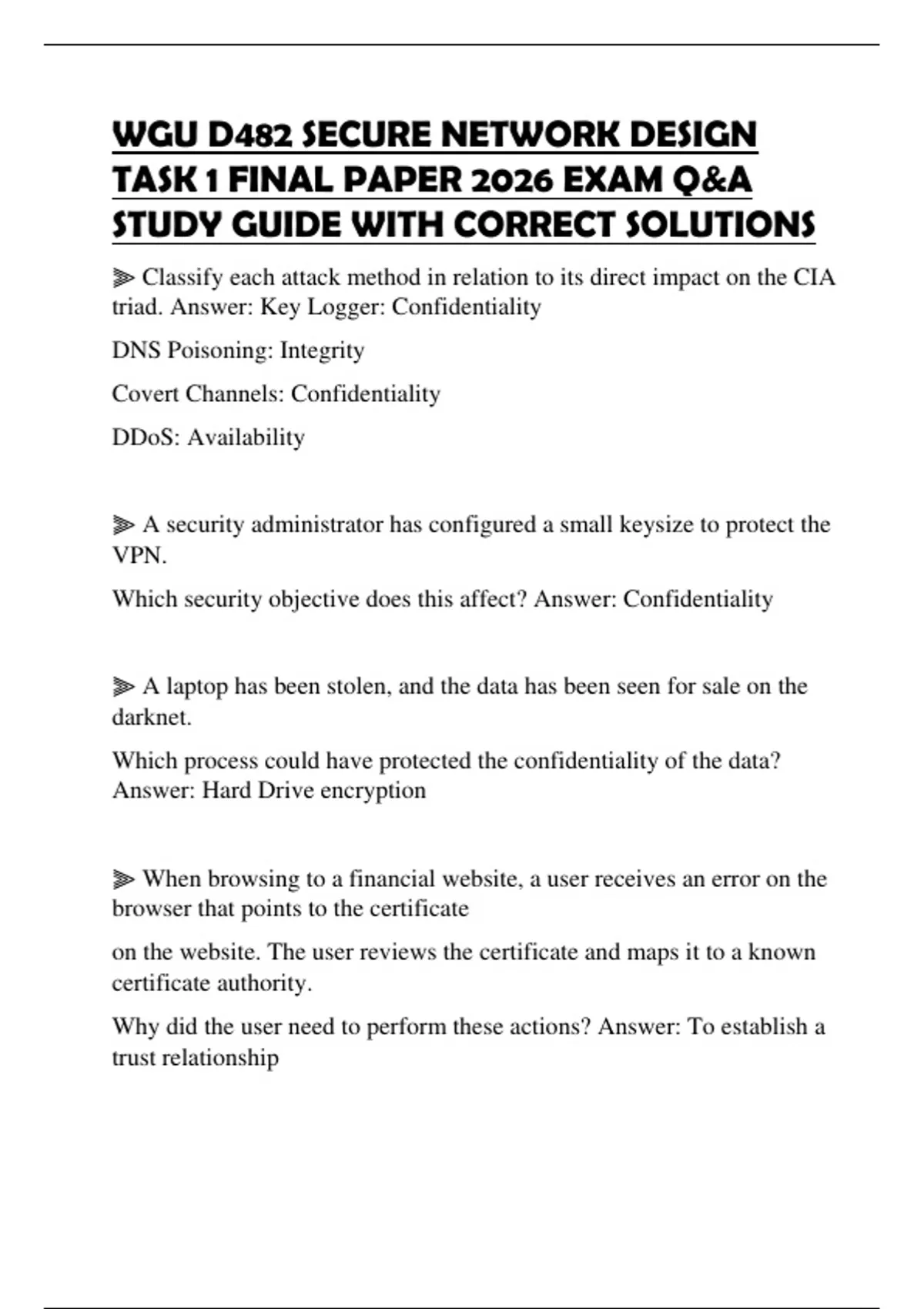 WGU D482 SECURE NETWORK DESIGN TASK 1 FINAL PAPER 2026 EXAM Q&A STUDY GUIDE WITH CORRECT SOLUTIONS

⫸ Classify each attack method in relation to its direct impact on the CIA triad. Answer: Key Logger: Confidentiality

DNS Poisoning: Integrity

Covert Channels: Confidentiality

DDoS: Availability

⫸ A security administrator has configured a small keysize to protect the VPN.

Which security objective does this affect? Answer: Confidentiality

⫸ A laptop has been stolen, and the data has been seen for sale on the darknet.

Which process could have protected the confidentiality of the data? Answer: Hard Drive encryption

⫸ When browsing to a financial website, a user receives an error on the browser that points to the certificate

on the website. The user reviews the certificate and maps it to a known certificate authority.

Why did the user need to perform these actions? Answer: To establish a trust relationship